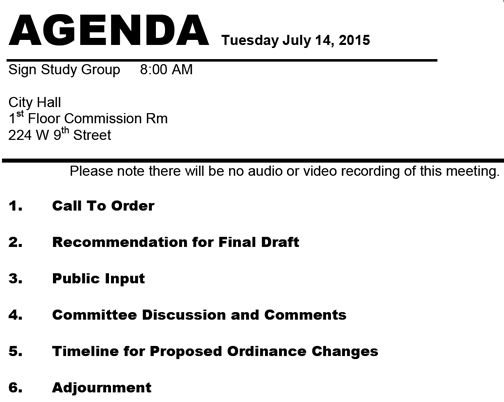 AGENDA Tuesday July 14, 2015

Sign Study Group 8:00 AM

City Hall
1$^{st}$ Floor Commission Rm
224 W 9$^{th}$ Street

Please note there will be no audio or video recording of this meeting.

1. Call To Order

2. Recommendation for Final Draft

3. Public Input

4. Committee Discussion and Comments

5. Timeline for Proposed Ordinance Changes

6. Adjournment